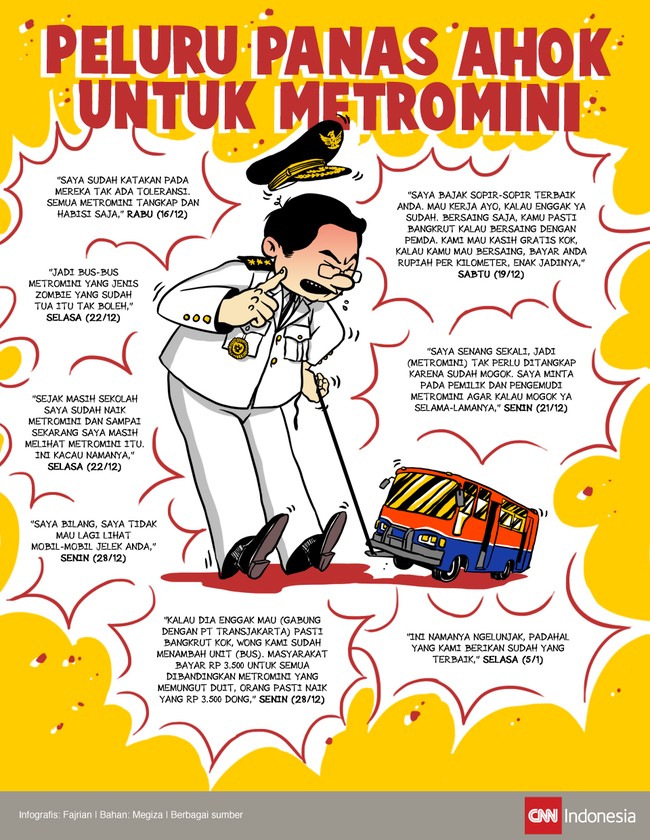 PELURU PANAS AHOK UNTUK METROMINI

"SAYA SUDAH KATAKAN PADA MEREKA TAK ADA TOLERANSI. SEMUA METROMINI TANGKAP DAN HABISI SAJA," RABU (16/12)

"JADI BUS-BUS METROMINI YANG JENIS ZOMBIE YANG SUDAH TUA ITU TAK BOLEH," SELASA (22/12)

"SEJAK MASIH SEKOLAH SAYA SUDAH NAIK METROMINI DAN SAMPAI SEKARANG SAYA MASIH MELIHAT METROMINI ITU. INI KACAU NAMANYA," SELASA (22/12)

"SAYA BILANG, SAYA TIDAK MAU LAGI LIHAT MOBIL-MOBIL JELEK ANDA," SENIN (28/12)

"SAYA BAJAK SOPIR-SOPIR TERBAIK ANDA. MAU KERJA AYO, KALAU ENGGAK YA SUDAH. BERSAING SAJA, KAMU PASTI BANGKRUT KALAU BERSAING DENGAN PEMDA. KAMI MAU KASIH GRATIS KOK, KALAU KAMU MAU BERSAING, BAYAR ANDA RUPIAH PER KILOMETER, ENAK JADINYA," SABTU (19/12)

"SAYA SENANG SEKALI, JADI (METROMINI) TAK PERLU DITANGKAP KARENA SUDAH MOGOK. SAYA MINTA PADA PEMILIK DAN PENGEMUDI METROMINI AGAR KALAU MOGOK YA SELAMA-LAMANYA," SENIN (21/12)

"KALAU DIA ENGGAK MAU (GABUNG DENGAN PT TRANSJAKARTA) PASTI BANGKRUT KOK, WONG KAMI SUDAH MENAMBAH UNIT (BUS). MASYARAKAT BAYAR RP 3.500 UNTUK SEMUA DIBANDINGKAN METROMINI YANG MEMUNGUT DUIT, ORANG PASTI NAIK YANG RP 3.500 DONG," SENIN (28/12)

"INI NAMANYA NGELUNJAK, PADAHAL YANG KAMI BERIKAN SUDAH YANG TERBAIK," SELASA (5/1)

Infografis: Fajrian | Bahan: Megiza | Berbagai sumber

CNN Indonesia